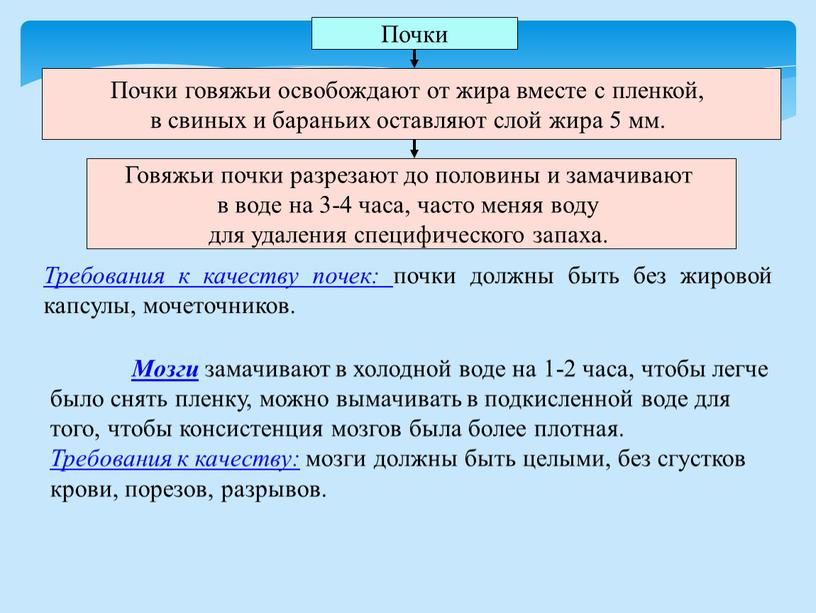 Почки

Почки говяжьи освобождают от жира вместе с пленкой, в свиных и бараньих оставляют слой жира 5 мм.

Говяжьи почки разрезают до половины и замачивают в воде на 3-4 часа, часто меняя воду для удаления специфического запаха.

Требования к качеству почек: почки должны быть без жировой капсулы, мочеточников.

Мозги замачивают в холодной воде на 1-2 часа, чтобы легче было снять пленку, можно вымачивать в подкисленной воде для того, чтобы консистенция мозгов была более плотная.
Требования к качеству: мозги должны быть целыми, без сгустков крови, порезов, разрывов.